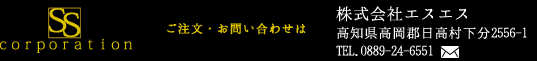 SS
corporation

ご注文・お問い合わせは

株式会社エスエス
高知県高岡郡日高村下分2556-1
TEL.0889-24-6551